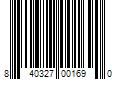 8 40327 00169 0